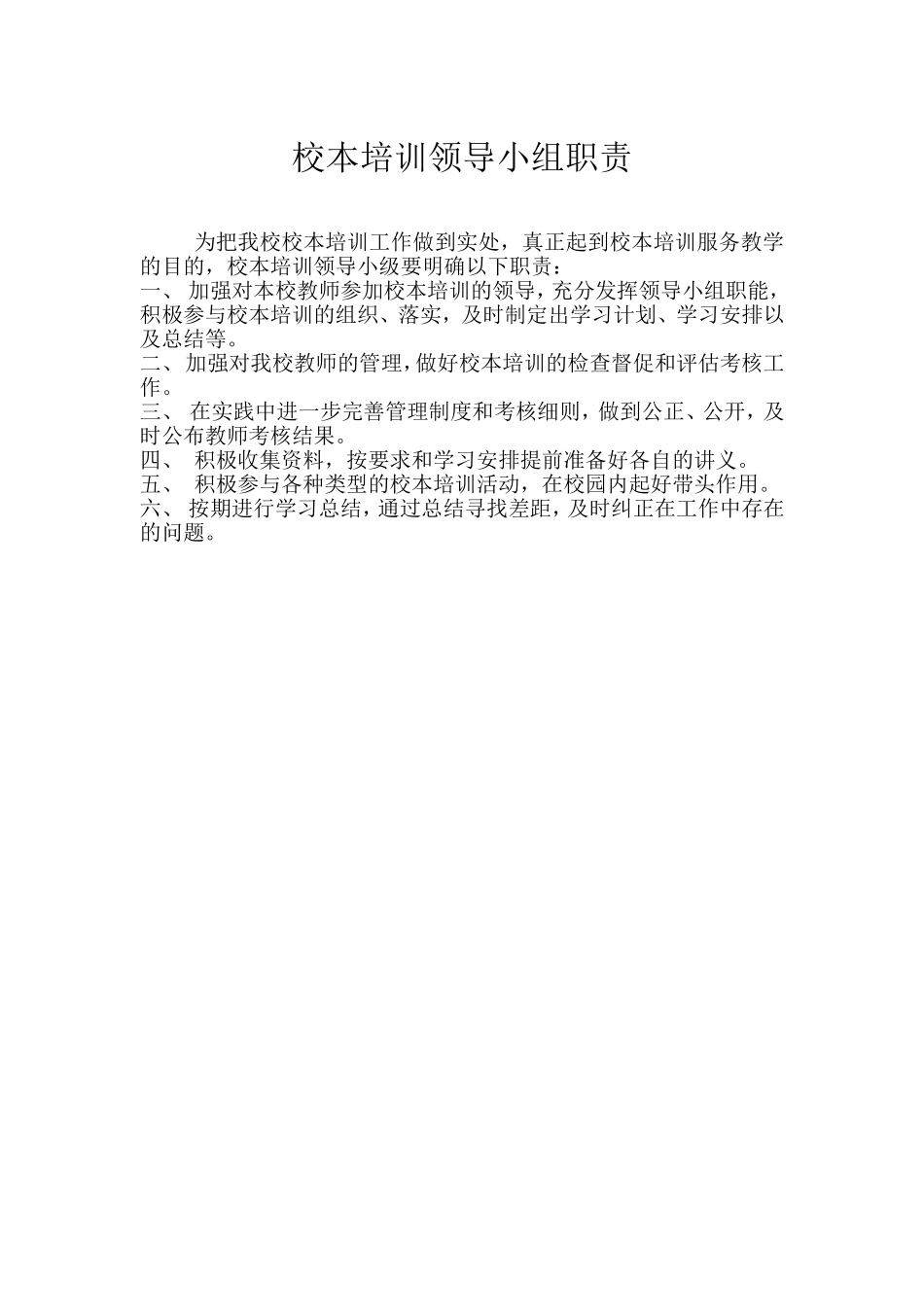 校本培训领导小组职责

为把我校校本培训工作做到实处，真正起到校本培训服务教学的目的，校本培训领导小级要明确以下职责：

一、 加强对本校教师参加校本培训的领导，充分发挥领导小组职能，积极参与校本培训的组织、落实，及时制定出学习计划、学习安排以及总结等。

二、加强对我校教师的管理，做好校本培训的检查督促和评估考核工作。

三、 在实践中进一步完善管理制度和考核细则，做到公正、公开，及时公布教师考核结果。

四、 积极收集资料，按要求和学习安排提前准备好各自的讲义。

五、 积极参与各种类型的校本培训活动，在校园内起好带头作用。

六、 按期进行学习总结，通过总结寻找差距，及时纠正在工作中存在的问题。